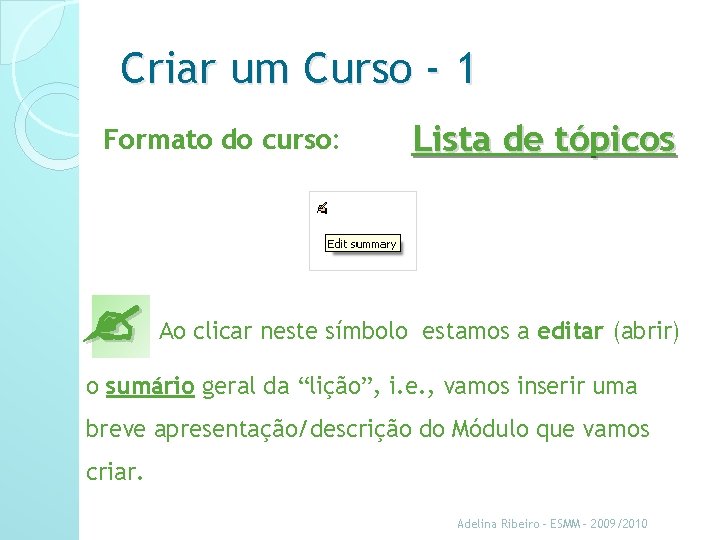 Criar um Curso - 1

Formato do curso: Lista de tópicos

Edit summary

Ao clicar neste símbolo estamos a editar (abrir) o sumário geral da “lição”, i.e., vamos inserir uma breve apresentação/descrição do Módulo que vamos criar.

Adelina Ribeiro - ESMM - 2009/2010